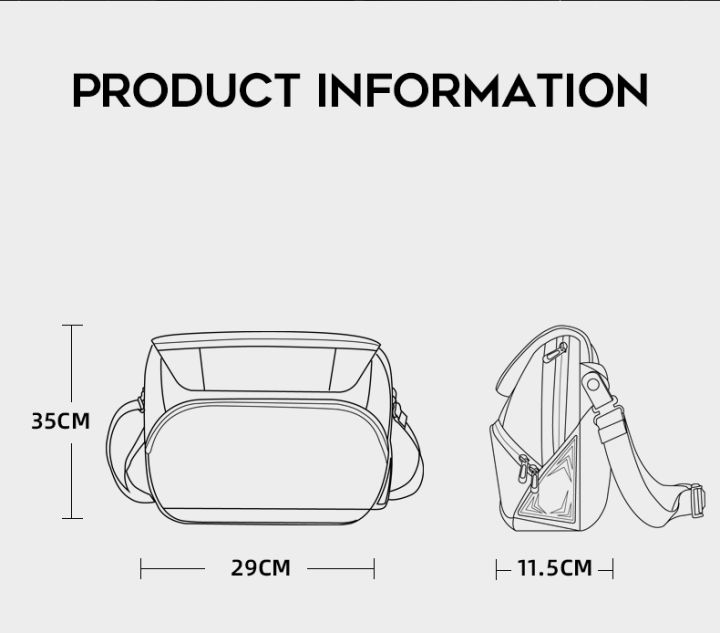 PRODUCT INFORMATION

35CM

29CM

11.5CM